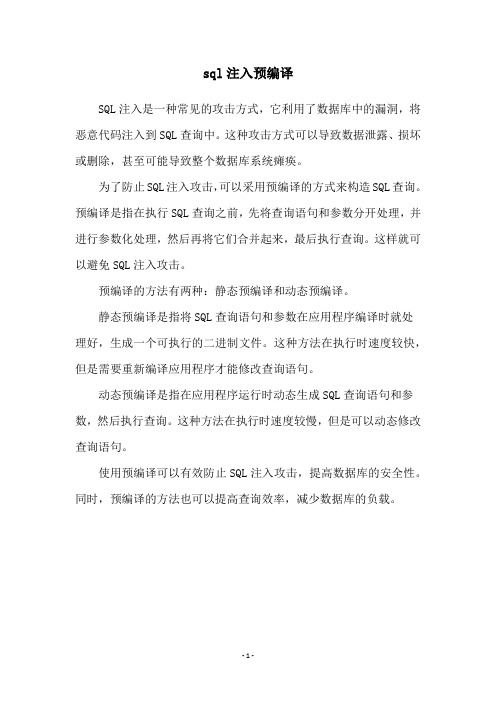 sql 注入预编译

SQL 注入是一种常见的攻击方式，它利用了数据库中的漏洞，将恶意代码注入到 SQL 查询中。这种攻击方式可以导致数据泄露、损坏或删除，甚至可能导致整个数据库系统瘫痪。

为了防止 SQL 注入攻击，可以采用预编译的方式来构造 SQL 查询。预编译是指在执行 SQL 查询之前，先将查询语句和参数分开处理，并进行参数化处理，然后再将它们合并起来，最后执行查询。这样就可以避免 SQL 注入攻击。

预编译的方法有两种：静态预编译和动态预编译。

静态预编译是指将 SQL 查询语句和参数在应用程序编译时就处理好，生成一个可执行的二进制文件。这种方法在执行时速度较快，但是需要重新编译应用程序才能修改查询语句。

动态预编译是指在应用程序运行时动态生成 SQL 查询语句和参数，然后执行查询。这种方法在执行时速度较慢，但是可以动态修改查询语句。

使用预编译可以有效防止 SQL 注入攻击，提高数据库的安全性。同时，预编译的方法也可以提高查询效率，减少数据库的负载。

- 1 -